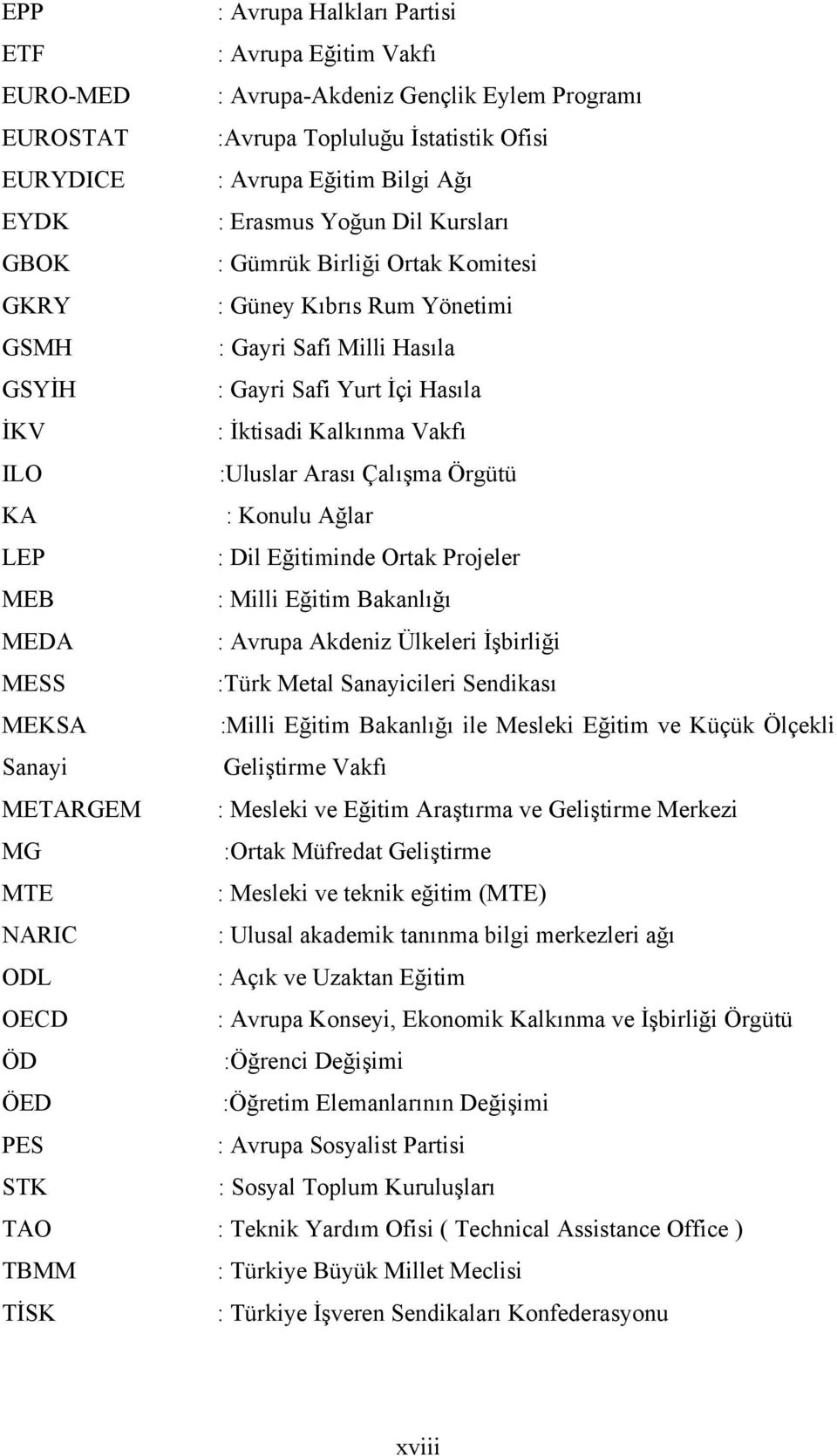 EPP : Avrupa Halkları Partisi
ETF : Avrupa Eğitim Vakfı
EURO-MED : Avrupa-Akdeniz Gençlik Eylem Programı
EUROSTAT :Avrupa Topluluğu İstatistik Ofisi
EURYDICE : Avrupa Eğitim Bilgi Ağı
EYDK : Erasmus Yoğun Dil Kursları
GBOK : Gümrük Birliği Ortak Komitesi
GKRY : Güney Kıbrıs Rum Yönetimi
GSMH : Gayri Safi Milli Hasıla
GSYİH : Gayri Safi Yurt İçi Hasıla
İKV : İktisadi Kalkınma Vakfı
ILO :Uluslar Arası Çalışma Örgütü
KA : Konulu Ağlar
LEP : Dil Eğitiminde Ortak Projeler
MEB : Milli Eğitim Bakanlığı
MEDA : Avrupa Akdeniz Ülkeleri İşbirliği
MESS :Türk Metal Sanayicileri Sendikası
MEKSA :Milli Eğitim Bakanlığı ile Mesleki Eğitim ve Küçük Ölçekli
Sanayi Geliştirme Vakfı
METARGEM : Mesleki ve Eğitim Araştırma ve Geliştirme Merkezi
MG :Ortak Müfredat Geliştirme
MTE : Mesleki ve teknik eğitim (MTE)
NARIC : Ulusal akademik tanınma bilgi merkezleri ağı
ODL : Açık ve Uzaktan Eğitim
OECD : Avrupa Konseyi, Ekonomik Kalkınma ve İşbirliği Örgütü
ÖD :Öğrenci Değişimi
ÖED :Öğretim Elemanlarının Değişimi
PES : Avrupa Sosyalist Partisi
STK : Sosyal Toplum Kuruluşları
TAO : Teknik Yardım Ofisi ( Technical Assistance Office )
TBMM : Türkiye Büyük Millet Meclisi
TİSK : Türkiye İşveren Sendikaları Konfederasyonu

xviii